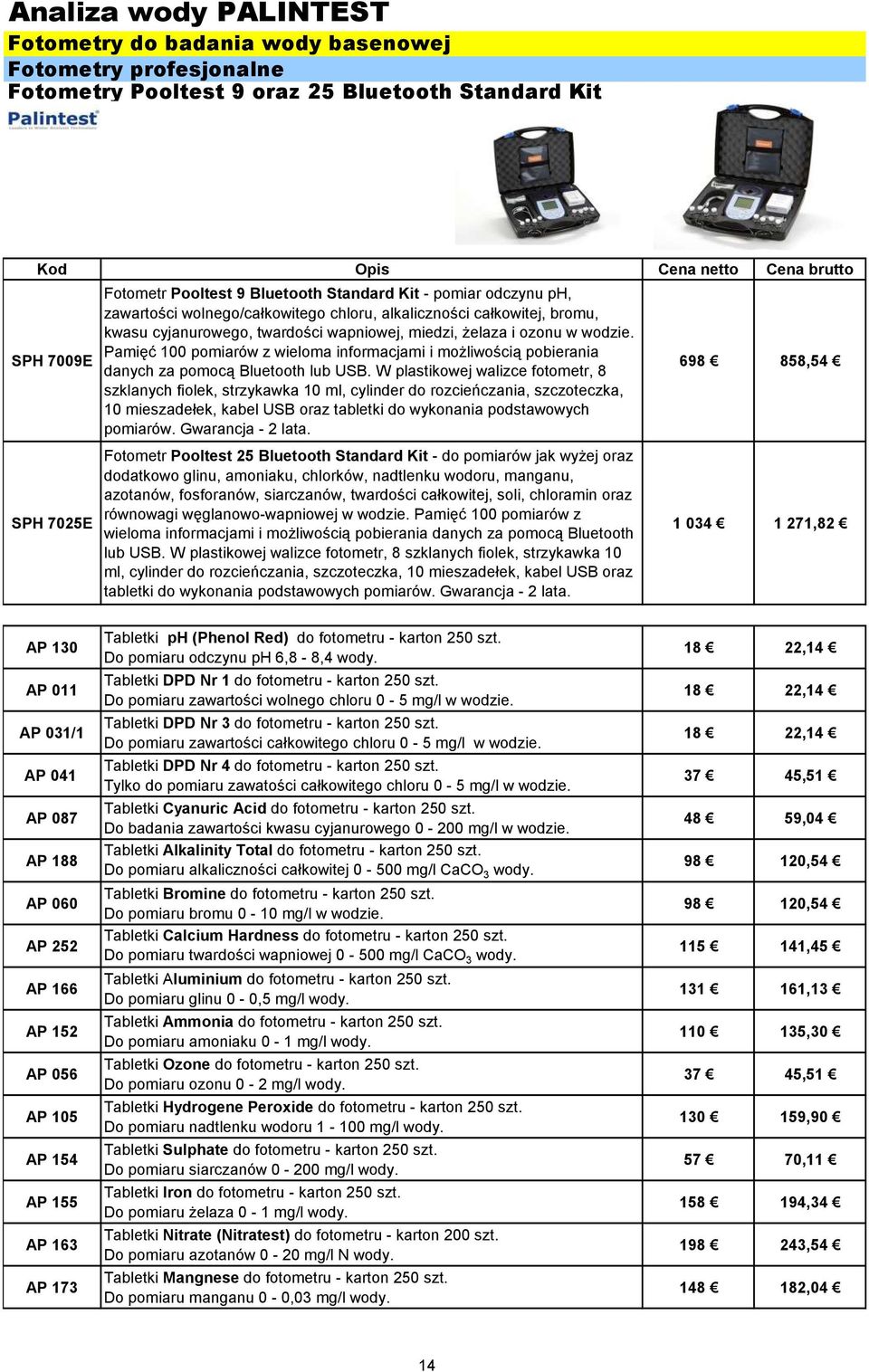 Analiza wody PALINTEST
Fotometry do badania wody basenowej
Fotometry profesjonalne
Fotometry Pooltest 9 oraz 25 Bluetooth Standard Kit

Palintest

| Kod | Opis | Cena netto | Cena brutto |
|---|---|---|---|
| SPH 7009E | Fotometr Pooltest 9 Bluetooth Standard Kit - pomiar odczynu pH, zawartości wolnego/całkowitego chloru, alkaliczności całkowitej, bromu, kwasu cyjanurowego, twardości wapniowej, miedzi, żelaza i ozonu w wodzie. Pamięć 100 pomiarów z wieloma informacjami i możliwością pobierania danych za pomocą Bluetooth lub USB. W plastikowej walizce fotometr, 8 szklanych fiolek, strzykawka 10 ml, cylinder do rozcieńczania, szczoteczka, 10 mieszadełek, kabel USB oraz tabletki do wykonania podstawowych pomiarów. Gwarancja - 2 lata. | 698 € | 858,54 € |
| SPH 7025E | Fotometr Pooltest 25 Bluetooth Standard Kit - do pomiarów jak wyżej oraz dodatkowo glinu, amoniaku, chlorków, nadtlenku wodoru, manganu, azotanów, fosforanów, siarczanów, twardości całkowitej, soli, chloramin oraz równowagi węglanowo-wapniowej w wodzie. Pamięć 100 pomiarów z wieloma informacjami i możliwością pobierania danych za pomocą Bluetooth lub USB. W plastikowej walizce fotometr, 8 szklanych fiolek, strzykawka 10 ml, cylinder do rozcieńczania, szczoteczka, 10 mieszadełek, kabel USB oraz tabletki do wykonania podstawowych pomiarów. Gwarancja - 2 lata. | 1 034 € | 1 271,82 € |

| | | | |
|---|---|---|---|
| AP 130 | Tabletki pH (Phenol Red) do fotometru - karton 250 szt. Do pomiaru odczynu pH 6,8 - 8,4 wody. | 18 € | 22,14 € |
| AP 011 | Tabletki DPD Nr 1 do fotometru - karton 250 szt. Do pomiaru zawartości wolnego chloru 0 - 5 mg/l w wodzie. | 18 € | 22,14 € |
| AP 031/1 | Tabletki DPD Nr 3 do fotometru - karton 250 szt. Do pomiaru zawartości całkowitego chloru 0 - 5 mg/l w wodzie. | 18 € | 22,14 € |
| AP 041 | Tabletki DPD Nr 4 do fotometru - karton 250 szt. Tylko do pomiaru zawatości całkowitego chloru 0 - 5 mg/l w wodzie. | 37 € | 45,51 € |
| AP 087 | Tabletki Cyanuric Acid do fotometru - karton 250 szt. Do badania zawartości kwasu cyjanurowego 0 - 200 mg/l w wodzie. | 48 € | 59,04 € |
| AP 188 | Tabletki Alkalinity Total do fotometru - karton 250 szt. Do pomiaru alkaliczności całkowitej 0 - 500 mg/l $CaCO_3$ wody. | 98 € | 120,54 € |
| AP 060 | Tabletki Bromine do fotometru - karton 250 szt. Do pomiaru bromu 0 - 10 mg/l w wodzie. | 98 € | 120,54 € |
| AP 252 | Tabletki Calcium Hardness do fotometru - karton 250 szt. Do pomiaru twardości wapniowej 0 - 500 mg/l $CaCO_3$ wody. | 115 € | 141,45 € |
| AP 166 | Tabletki Aluminium do fotometru - karton 250 szt. Do pomiaru glinu 0 - 0,5 mg/l wody. | 131 € | 161,13 € |
| AP 152 | Tabletki Ammonia do fotometru - karton 250 szt. Do pomiaru amoniaku 0 - 1 mg/l wody. | 110 € | 135,30 € |
| AP 056 | Tabletki Ozone do fotometru - karton 250 szt. Do pomiaru ozonu 0 - 2 mg/l wody. | 37 € | 45,51 € |
| AP 105 | Tabletki Hydrogene Peroxide do fotometru - karton 250 szt. Do pomiaru nadtlenku wodoru 1 - 100 mg/l wody. | 130 € | 159,90 € |
| AP 154 | Tabletki Sulphate do fotometru - karton 250 szt. Do pomiaru siarczanów 0 - 200 mg/l wody. | 57 € | 70,11 € |
| AP 155 | Tabletki Iron do fotometru - karton 250 szt. Do pomiaru żelaza 0 - 1 mg/l wody. | 158 € | 194,34 € |
| AP 163 | Tabletki Nitrate (Nitratest) do fotometru - karton 200 szt. Do pomiaru azotanów 0 - 20 mg/l N wody. | 198 € | 243,54 € |
| AP 173 | Tabletki Mangnese do fotometru - karton 250 szt. Do pomiaru manganu 0 - 0,03 mg/l wody. | 148 € | 182,04 € |

14